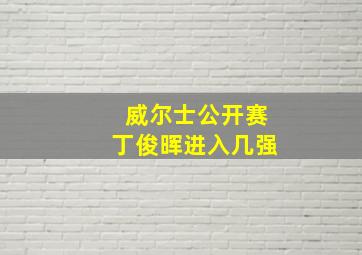 威尔士公开赛
丁俊晖进入几强